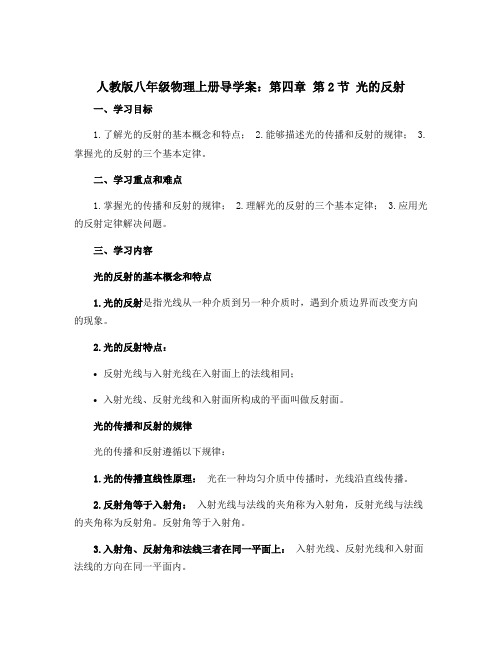 人教版八年级物理上册导学案：第四章 第2节 光的反射

一、学习目标

1. 了解光的反射的基本概念和特点； 2. 能够描述光的传播和反射的规律； 3. 掌握光的反射的三个基本定律。

二、学习重点和难点

1. 掌握光的传播和反射的规律； 2. 理解光的反射的三个基本定律； 3. 应用光的反射定律解决问题。

三、学习内容

光的反射的基本概念和特点

1. 光的反射是指光线从一种介质到另一种介质时，遇到介质边界而改变方向的现象。

2. 光的反射特点：

• 反射光线与入射光线在入射面上的法线相同；

• 入射光线、反射光线和入射面所构成的平面叫做反射面。

光的传播和反射的规律

光的传播和反射遵循以下规律：

1. 光的传播直线性原理： 光在一种均匀介质中传播时，光线沿直线传播。

2. 反射角等于入射角： 入射光线与法线的夹角称为入射角，反射光线与法线的夹角称为反射角。反射角等于入射角。

3. 入射角、反射角和法线三者在同一平面上： 入射光线、反射光线和入射面法线的方向在同一平面内。